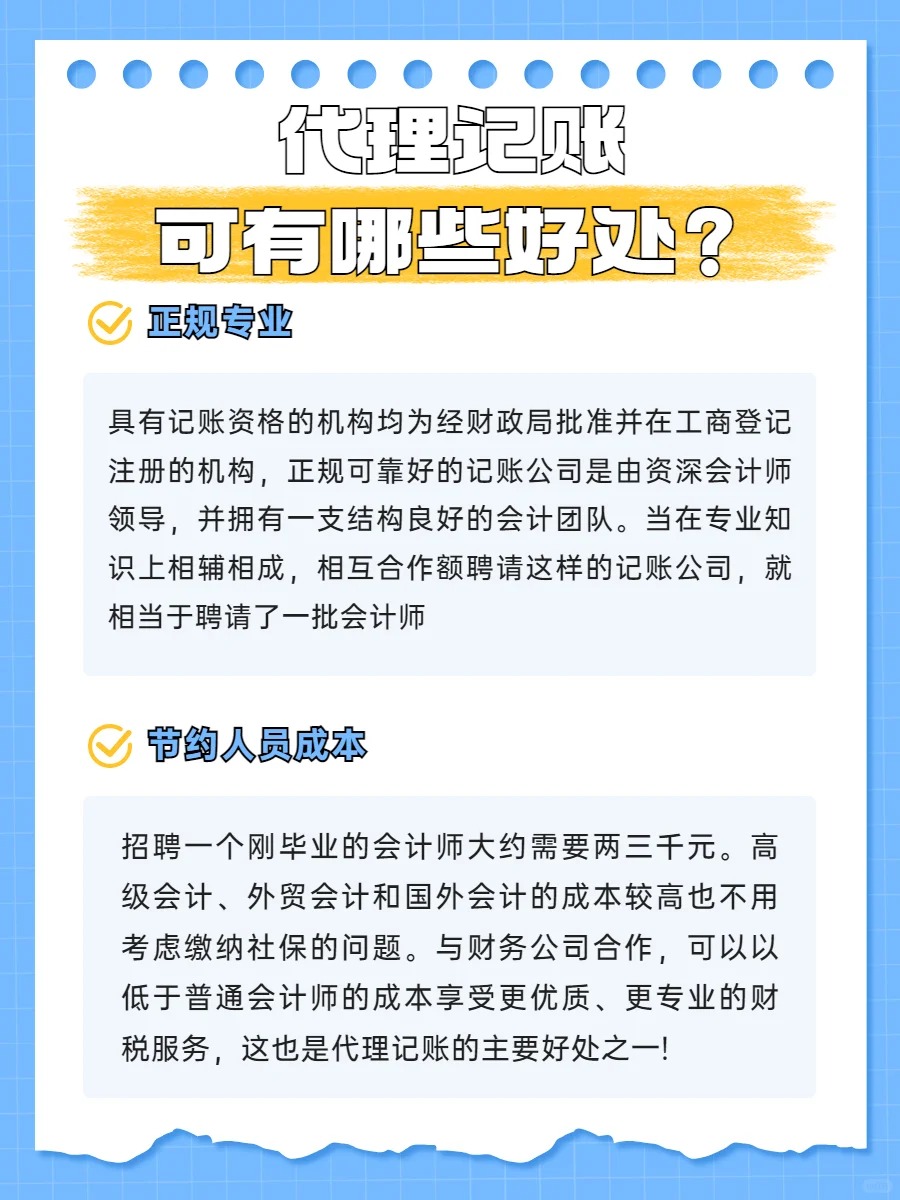 代理记账

可有哪些好处？

正规专业

具有记账资格的机构均为经财政局批准并在工商登记注册的机构，正规可靠好的记账公司是由资深会计师领导，并拥有一支结构良好的会计团队。当在专业知识上相辅相成，相互合作额聘请这样的记账公司，就相当于聘请了一批会计师

节约人员成本

招聘一个刚毕业的会计师大约需要两三千元。高级会计、外贸会计和国外会计的成本较高也不用考虑缴纳社保的问题。与财务公司合作，可以以低于普通会计师的成本享受更优质、更专业的财税服务，这也是代理记账的主要好处之一!